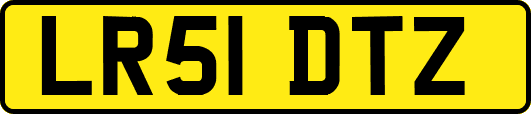 LR51 DTZ